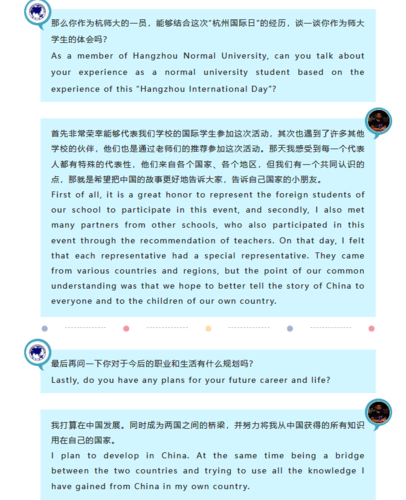 那么你作为杭师大的一员，能够结合这次"杭州国际日"的经历，谈一谈你作为师大学生的体会吗？
As a member of Hangzhou Normal University, can you talk about your experience as a normal university student based on the experience of this "Hangzhou International Day"?

首先非常荣幸能够代表我们学校的国际学生参加这次活动，其次也遇到了许多其他学校的伙伴，他们也是通过老师们的推荐参加这次活动。那天我感受到每一个代表人都有特殊的代表性，他们来自各个国家、各个地区，但我们有一个共同认识的点，那就是希望把中国的故事更好地告诉大家，告诉自己国家的小朋友。
First of all, it is a great honor to represent the foreign students of our school to participate in this event, and secondly, I also met many partners from other schools, who also participated in this event through the recommendation of teachers. On that day, I felt that each representative had a special representative. They came from various countries and regions, but the point of our common understanding was that we hope to better tell the story of China to everyone and to the children of our own country.

最后再问一下你对于今后的职业和生活有什么规划吗？
Lastly, do you have any plans for your future career and life?

我打算在中国发展。同时成为两国之间的桥梁，并努力将我从中国获得的所有知识用在自己的国家。
I plan to develop in China. At the same time being a bridge between the two countries and trying to use all the knowledge I have gained from China in my own country.